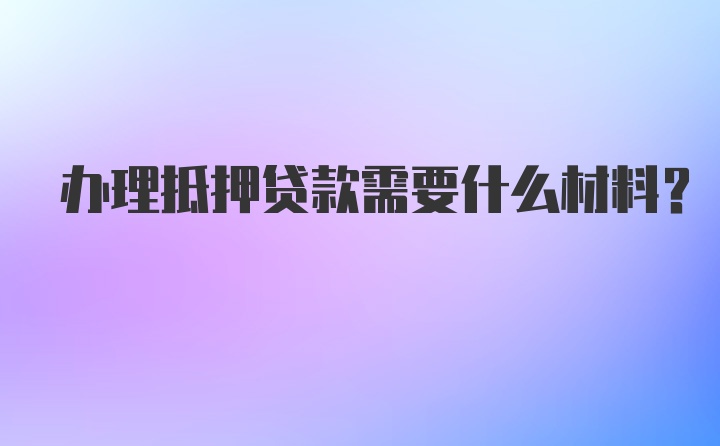 办理抵押贷款需要什么材料？